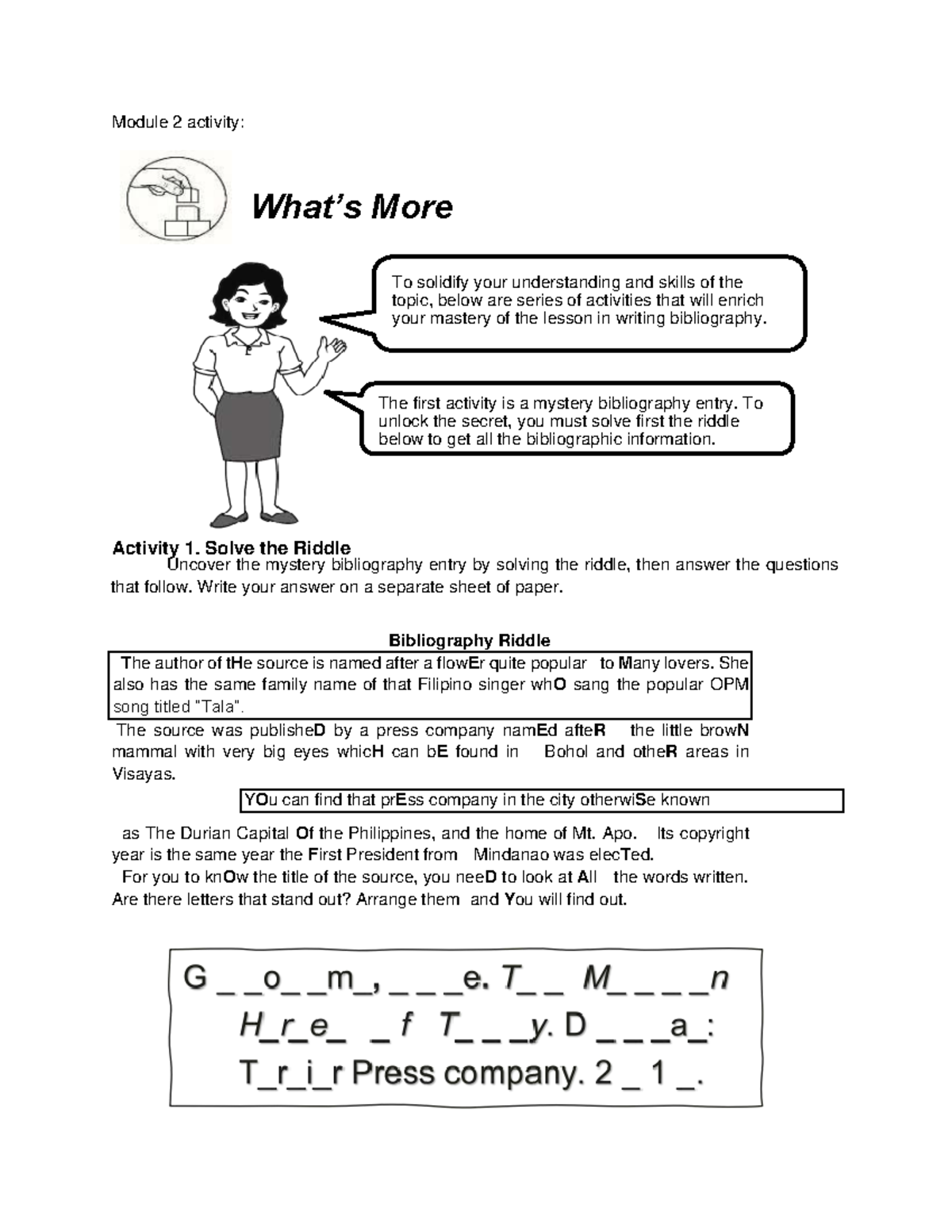 Module 2 activity:

What's More

To solidify your understanding and skills of the topic, below are series of activities that will enrich your mastery of the lesson in writing bibliography.

The first activity is a mystery bibliography entry. To unlock the secret, you must solve first the riddle below to get all the bibliographic information.

Activity 1. Solve the Riddle

Uncover the mystery bibliography entry by solving the riddle, then answer the questions that follow. Write your answer on a separate sheet of paper.

Bibliography Riddle

The author of tHe source is named after a flowEr quite popular to Many lovers. She also has the same family name of that Filipino singer whO sang the popular OPM song titled "Tala".

The source was publisheD by a press company namEd afteR the little browN mammal with very big eyes whicH can bE found in Bohol and otheR areas in Visayas.

YOu can find that prEss company in the city otherwiSe known

as The Durian Capital Of the Philippines, and the home of Mt. Apo. Its copyright year is the same year the First President from Mindanao was elecTed.

For you to knOw the title of the source, you neeD to look at All the words written. Are there letters that stand out? Arrange them and You will find out.

G _ _o_ _m_, _ _ _e. T_ _ M_ _ _ _n

H_r_e_ _ f T_ _ _y. D _ _ _a_:

T_r_i_r Press company. 2 _ 1 _.